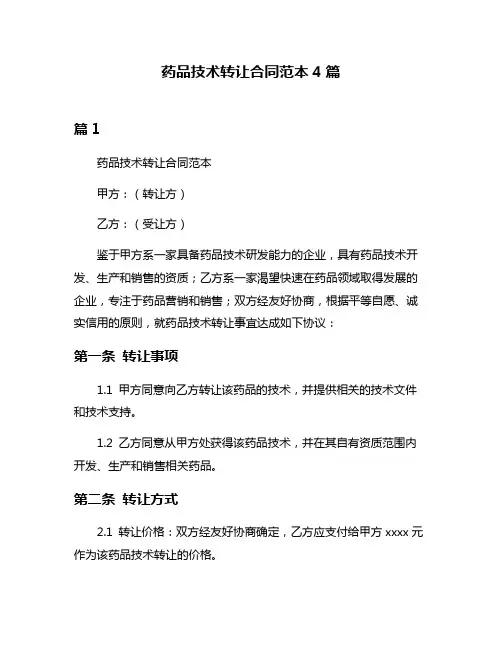 药品技术转让合同范本 4 篇

篇 1

药品技术转让合同范本

甲方：（转让方）

乙方：（受让方）

鉴于甲方系一家具备药品技术研发能力的企业，具有药品技术开发、生产和销售的资质；乙方系一家渴望快速在药品领域取得发展的企业，专注于药品营销和销售；双方经友好协商，根据平等自愿、诚实信用的原则，就药品技术转让事宜达成如下协议：

第一条 转让事项

1.1 甲方同意向乙方转让该药品的技术，并提供相关的技术文件和技术支持。

1.2 乙方同意从甲方处获得该药品技术，并在其自有资质范围内开发、生产和销售相关药品。

第二条 转让方式

2.1 转让价格：双方经友好协商确定，乙方应支付给甲方 xxxx 元作为该药品技术转让的价格。